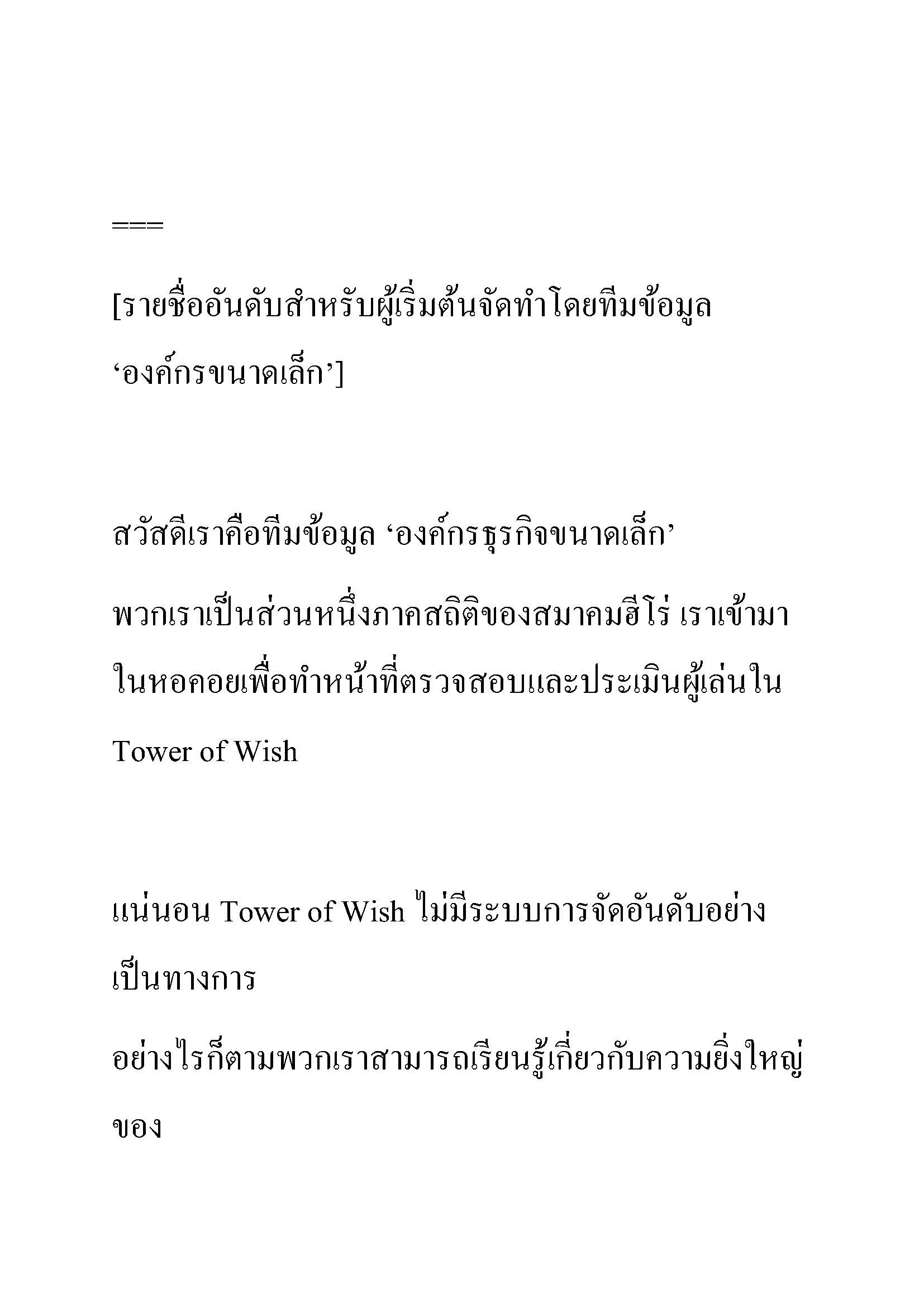 ===

[รายชื่ออันดับสำหรับผู้เริ่มต้นจัดทำโดยทีมข้อมูล ‘องค์กรขนาดเล็ก’]

สวัสดีเราคือทีมข้อมูล ‘องค์กรธุรกิจขนาดเล็ก’

พวกเราเป็นส่วนหนึ่งภาคสถิติของสมาคมฮีโร่ เราเข้ามาในหอคอยเพื่อทำหน้าที่ตรวจสอบและประเมินผู้เล่นใน Tower of Wish

แน่นอน Tower of Wish ไม่มีระบบการจัดอันดับอย่างเป็นทางการ

อย่างไรก็ตามพวกเราสามารถเรียนรู้เกี่ยวกับความยิ่งใหญ่ของ